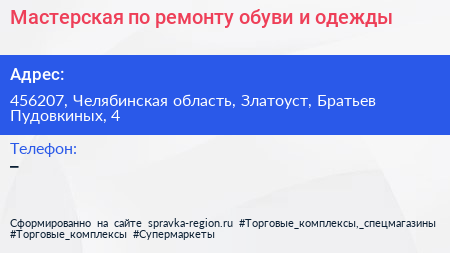 Мастерская по ремонту обуви и одежды

Адрес:

456207, Челябинская область, Златоуст, Братьев Пудовкиных, 4

Телефон:

–

Сформированно на сайте spravka-region.ru #Торговые_комплексы,_спецмагазины #Торговые_комплексы #Супермаркеты